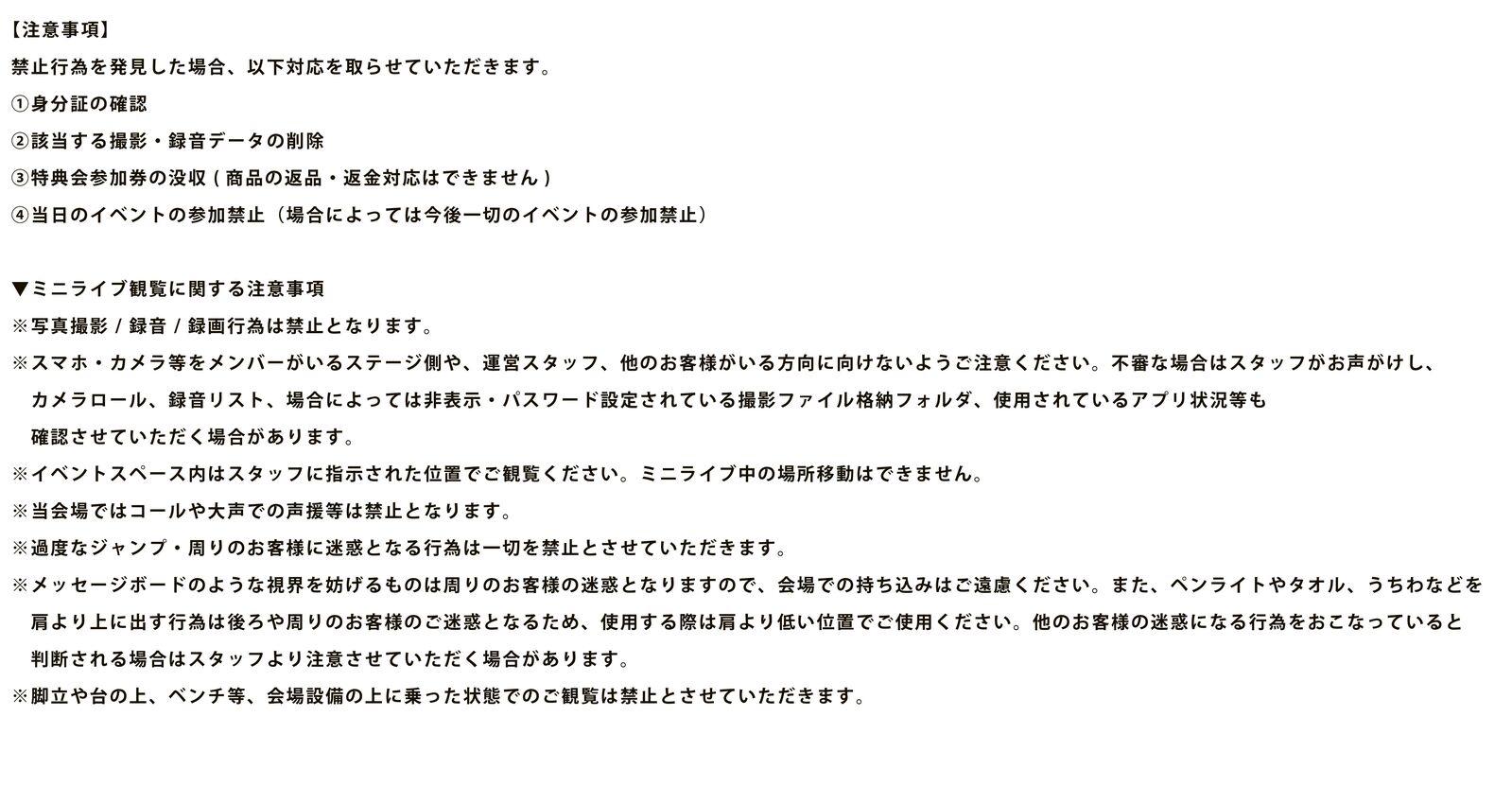 【注意事項】
禁止行為を発見した場合、以下対応を取らせていただきます。
①身分証の確認
②該当する撮影・録音データの削除
③特典会参加券の没収 ( 商品の返品・返金対応はできません )
④当日のイベントの参加禁止（場合によっては今後一切のイベントの参加禁止）

▼ミニライブ観覧に関する注意事項
※写真撮影 / 録音 / 録画行為は禁止となります。
※スマホ・カメラ等をメンバーがいるステージ側や、運営スタッフ、他のお客様がいる方向に向けないようご注意ください。不審な場合はスタッフがお声がけし、カメラロール、録音リスト、場合によっては非表示・パスワード設定されている撮影ファイル格納フォルダ、使用されているアプリ状況等も確認させていただく場合があります。
※イベントスペース内はスタッフに指示された位置でご観覧ください。ミニライブ中の場所移動はできません。
※当会場ではコールや大声での声援等は禁止となります。
※過度なジャンプ・周りのお客様に迷惑となる行為は一切を禁止とさせていただきます。
※メッセージボードのような視界を妨げるものは周りのお客様の迷惑となりますので、会場での持ち込みはご遠慮ください。また、ペンライトやタオル、うちわなどを肩より上に出す行為は後ろや周りのお客様のご迷惑となるため、使用する際は肩より低い位置でご使用ください。他のお客様の迷惑になる行為をおこなっていると判断される場合はスタッフより注意させていただく場合があります。
※脚立や台の上、ベンチ等、会場設備の上に乗った状態でのご観覧は禁止とさせていただきます。